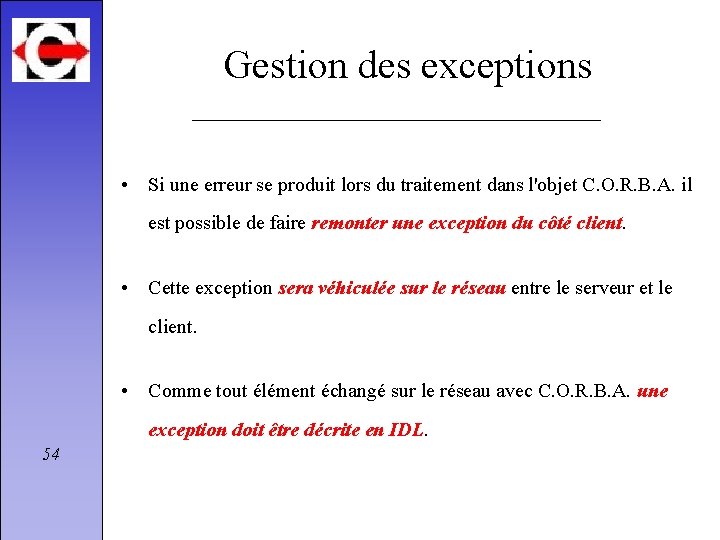 Gestion des exceptions

• Si une erreur se produit lors du traitement dans l'objet C.O.R.B.A. il est possible de faire remonter une exception du côté client.

• Cette exception sera véhiculée sur le réseau entre le serveur et le client.

• Comme tout élément échangé sur le réseau avec C.O.R.B.A. une exception doit être décrite en IDL.

54